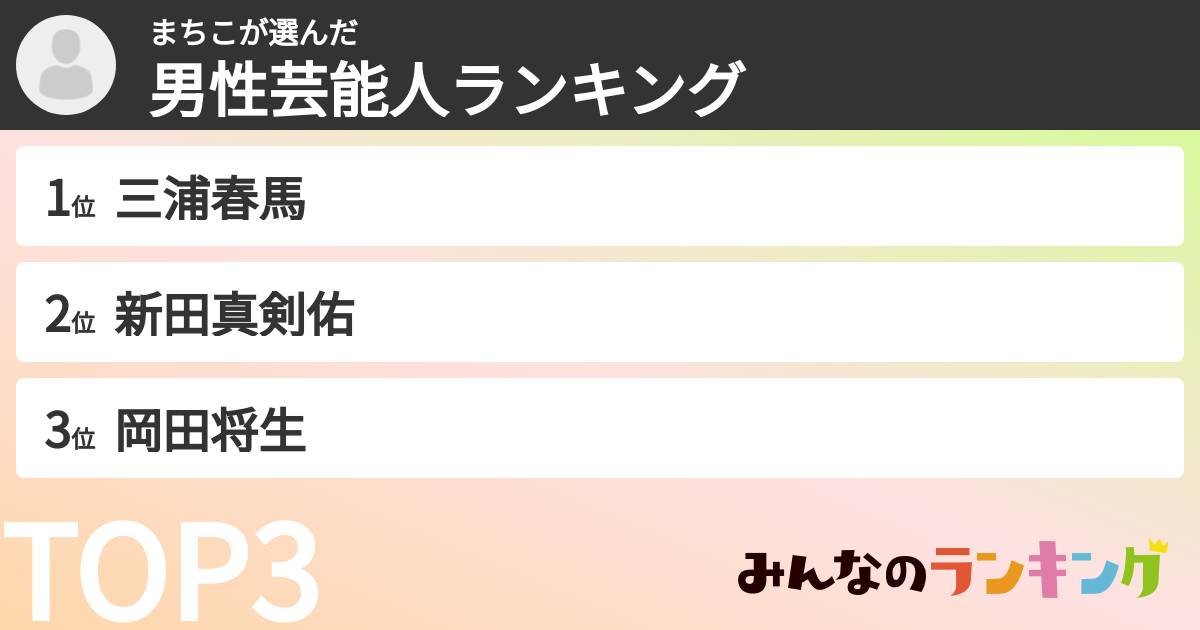 まちこが選んだ
男性芸能人ランキング

1位 三浦春馬

2位 新田真剣佑

3位 岡田将生

TOP3

みんなのランキング